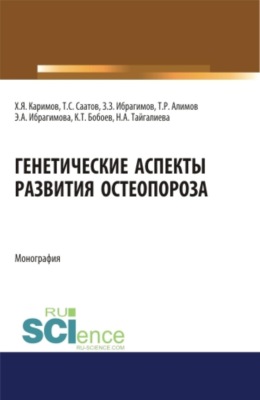 Х.Я. Каримов, Т.С. Саатов, З.З. Ибрагимов, Т.Р. Алимов
Э.А. Ибрагимова, К.Т. Бобоев, Н.А. Тайгалиева

ГЕНЕТИЧЕСКИЕ АСПЕКТЫ РАЗВИТИЯ ОСТЕОПОРОЗА

Монография

RU
SCIence
RU-SCIENCE.COM